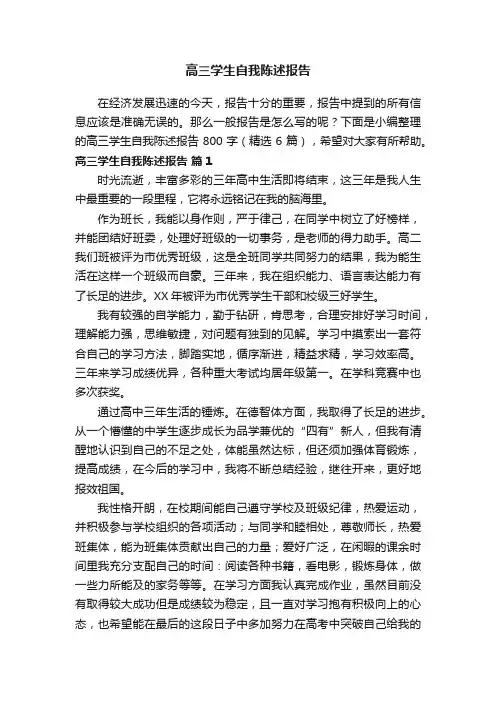 高三学生自我陈述报告

在经济发展迅速的今天，报告十分的重要，报告中提到的所有信息应该是准确无误的。那么一般报告是怎么写的呢？下面是小编整理的高三学生自我陈述报告 800 字（精选 6 篇），希望对大家有所帮助。

高三学生自我陈述报告 篇 1

时光流逝，丰富多彩的三年高中生活即将结束，这三年是我人生中最重要的一段里程，它将永远铭记在我的脑海里。

作为班长，我能以身作则，严于律己，在同学中树立了好榜样，并能团结好班委，处理好班级的一切事务，是老师的得力助手。高二我们班被评为市优秀班级，这是全班同学共同努力的结果，我为能生活在这样一个班级而自豪。三年来，我在组织能力、语言表达能力有了长足的进步。XX 年被评为市优秀学生干部和校级三好学生。

我有较强的自学能力，勤于钻研，肯思考，合理安排好学习时间，理解能力强，思维敏捷，对问题有独到的见解。学习中摸索出一套符合自己的学习方法，脚踏实地，循序渐进，精益求精，学习效率高。三年来学习成绩优异，各种重大考试均居年级第一。在学科竞赛中也多次获奖。

通过高中三年生活的锤炼。在德智体方面，我取得了长足的进步。从一个懵懂的中学生逐步成长为品学兼优的“四有”新人，但我有清醒地认识到自己的不足之处，体能虽然达标，但还须加强体育锻炼，提高成绩，在今后的学习中，我将不断总结经验，继往开来，更好地报效祖国。

我性格开朗，在校期间能自己遵守学校及班级纪律，热爱运动，并积极参与学校组织的各项活动；与同学和睦相处，尊敬师长，热爱班集体，能为班集体贡献出自己的力量；爱好广泛，在闲暇的课余时间里我充分支配自己的时间：阅读各种书籍，看电影，锻炼身体，做一些力所能及的家务等等。在学习方面我认真完成作业，虽然目前没有取得较大成功但是成绩较为稳定，且一直对学习抱有积极向上的心态，也希望能在最后的这段日子中多加努力在高考中突破自己给我的